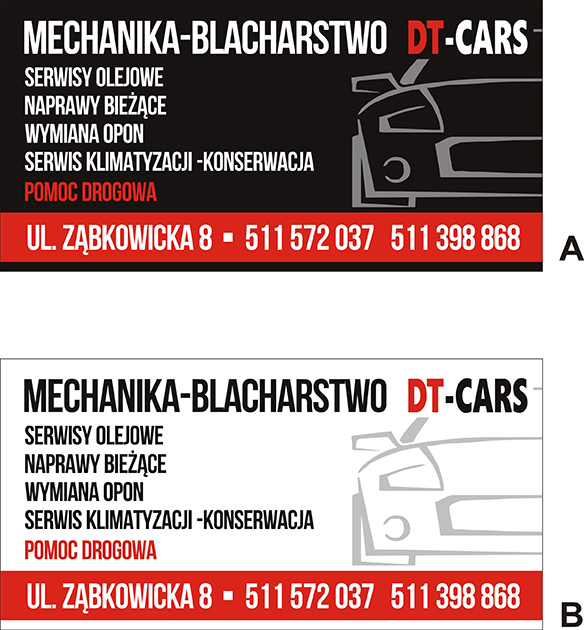 MECHANIKA-BLACHARSTWO DT-CARS

SERWISY OLEJOWE
NAPRAWY BIEŻĄCE
WYMIANA OPON
SERWIS KLIMATYZACJI -KONSERWACJA
POMOC DROGOWA

UL. ZĄBKOWICKA 8 ▪ 511 572 037 511 398 868

A

MECHANIKA-BLACHARSTWO DT-CARS

SERWISY OLEJOWE
NAPRAWY BIEŻĄCE
WYMIANA OPON
SERWIS KLIMATYZACJI -KONSERWACJA
POMOC DROGOWA

UL. ZĄBKOWICKA 8 ▪ 511 572 037 511 398 868

B